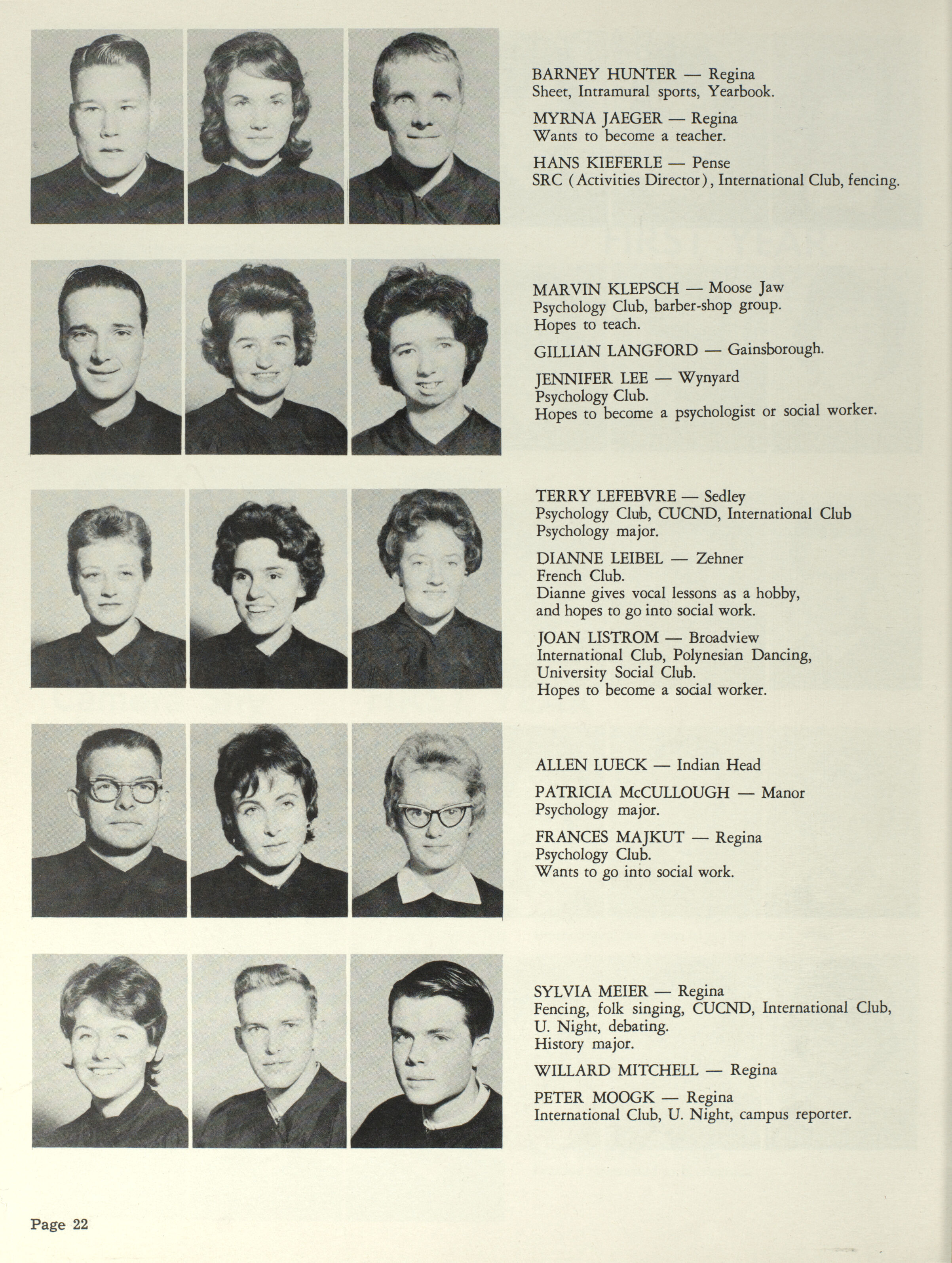 BARNEY HUNTER — Regina
Sheet, Intramural sports, Yearbook.

MYRNA JAEGER — Regina
Wants to become a teacher.

HANS KIEFERLE — Pense
SRC (Activities Director), International Club, fencing.

MARVIN KLEPSCH — Moose Jaw
Psychology Club, barber-shop group.
Hopes to teach.

GILLIAN LANGFORD — Gainsborough.

JENNIFER LEE — Wynyard
Psychology Club.
Hopes to become a psychologist or social worker.

TERRY LEFEBVRE — Sedley
Psychology Club, CUCND, International Club
Psychology major.

DIANNE LEIBEL — Zehner
French Club.
Dianne gives vocal lessons as a hobby, and hopes to go into social work.

JOAN LISTROM — Broadview
International Club, Polynesian Dancing,
University Social Club.
Hopes to become a social worker.

ALLEN LUECK — Indian Head

PATRICIA McCULLOUGH — Manor
Psychology major.

FRANCES MAJKUT — Regina
Psychology Club.
Wants to go into social work.

SYLVIA MEIER — Regina
Fencing, folk singing, CUCND, International Club,
U. Night, debating.
History major.

WILLARD MITCHELL — Regina

PETER MOOGK — Regina
International Club, U. Night, campus reporter.

Page 22